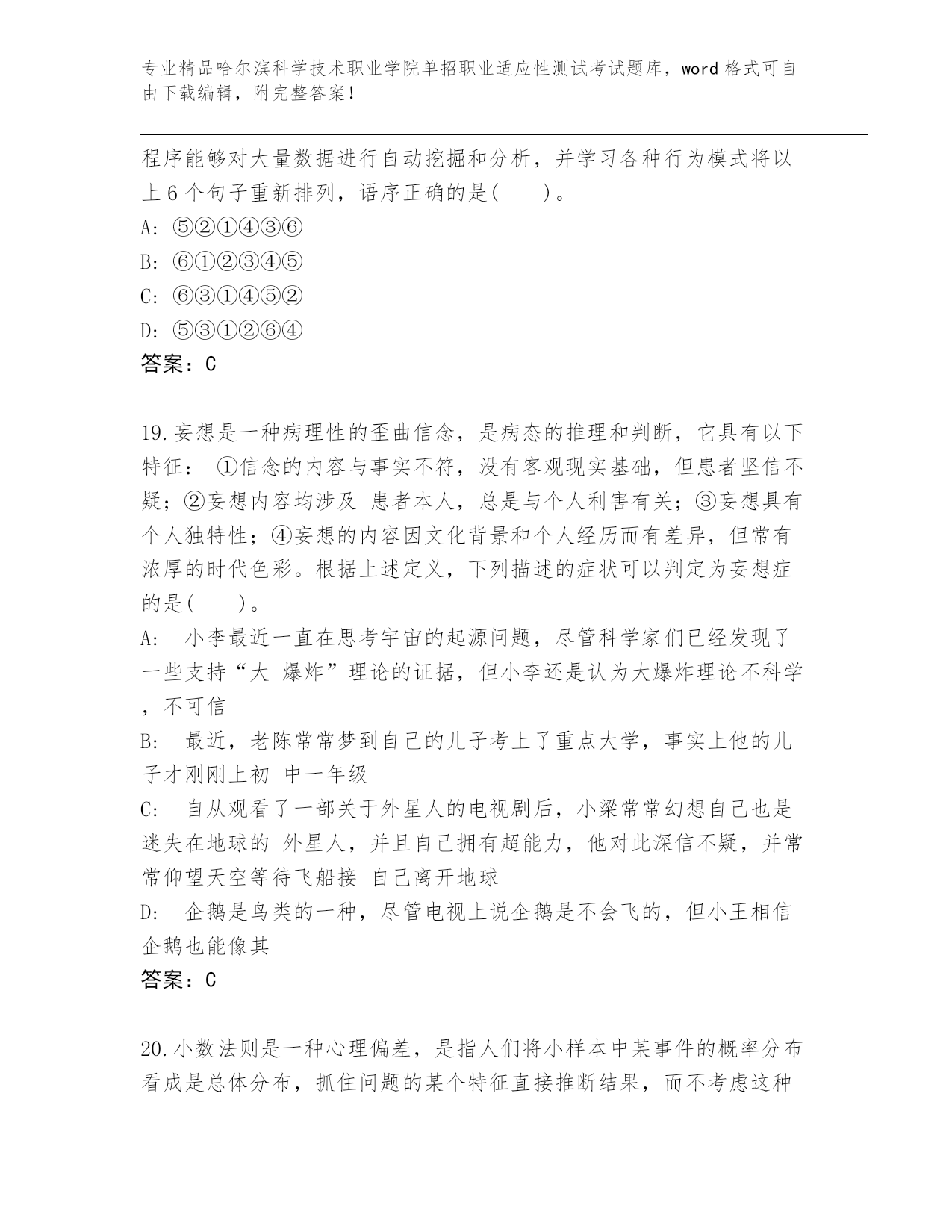 专业精品哈尔滨科学技术职业学院单招职业适应性测试考试题库，word 格式可自由下载编辑，附完整答案！

程序能够对大量数据进行自动挖掘和分析，并学习各种行为模式将以上 6 个句子重新排列，语序正确的是(　　)。

A: ⑤②①④③⑥

B: ⑥①②③④⑤

C: ⑥③①④⑤②

D: ⑤③①②⑥④

答案：C

19.妄想是一种病理性的歪曲信念，是病态的推理和判断，它具有以下特征： ①信念的内容与事实不符，没有客观现实基础，但患者坚信不疑；②妄想内容均涉及 患者本人，总是与个人利害有关；③妄想具有个人独特性；④妄想的内容因文化背景和个人经历而有差异，但常有浓厚的时代色彩。根据上述定义，下列描述的症状可以判定为妄想症的是(　　)。

A:　小李最近一直在思考宇宙的起源问题，尽管科学家们已经发现了一些支持“大 爆炸”理论的证据，但小李还是认为大爆炸理论不科学，不可信

B:　最近，老陈常常梦到自己的儿子考上了重点大学，事实上他的儿子才刚刚上初 中一年级

C:　自从观看了一部关于外星人的电视剧后，小梁常常幻想自己也是迷失在地球的 外星人，并且自己拥有超能力，他对此深信不疑，并常常仰望天空等待飞船接 自己离开地球

D:　企鹅是鸟类的一种，尽管电视上说企鹅是不会飞的，但小王相信企鹅也能像其

答案：C

20.小数法则是一种心理偏差，是指人们将小样本中某事件的概率分布看成是总体分布，抓住问题的某个特征直接推断结果，而不考虑这种